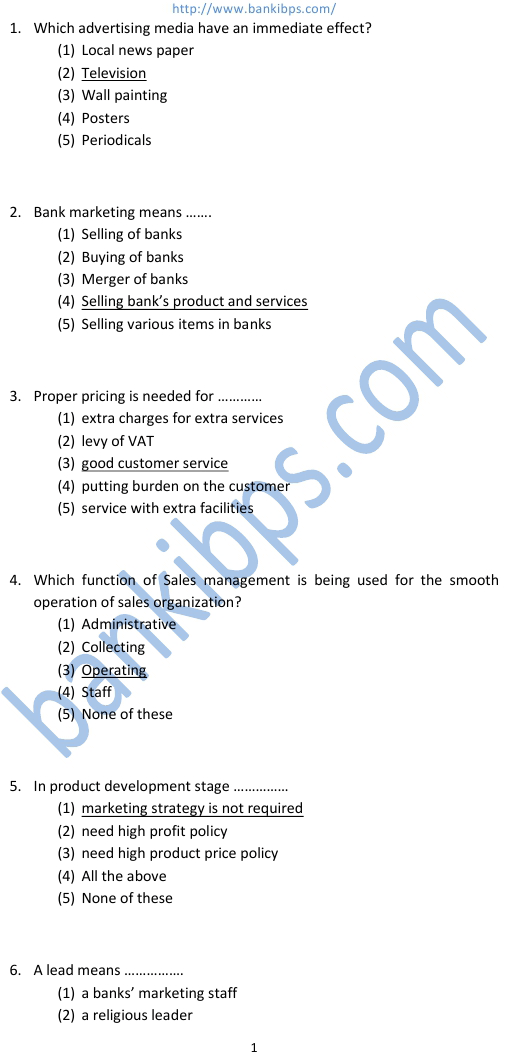 http://www.bankibps.com/

1. Which advertising media have an immediate effect?
(1) Local news paper
(2) Television
(3) Wall painting
(4) Posters
(5) Periodicals

2. Bank marketing means …….
(1) Selling of banks
(2) Buying of banks
(3) Merger of banks
(4) Selling bank's product and services
(5) Selling various items in banks

3. Proper pricing is needed for …………
(1) extra charges for extra services
(2) levy of VAT
(3) good customer service
(4) putting burden on the customer
(5) service with extra facilities

4. Which function of Sales management is being used for the smooth operation of sales organization?
(1) Administrative
(2) Collecting
(3) Operating
(4) Staff
(5) None of these

5. In product development stage ……………
(1) marketing strategy is not required
(2) need high profit policy
(3) need high product price policy
(4) All the above
(5) None of these

6. A lead means …………….
(1) a banks' marketing staff
(2) a religious leader

1

bankibps.com